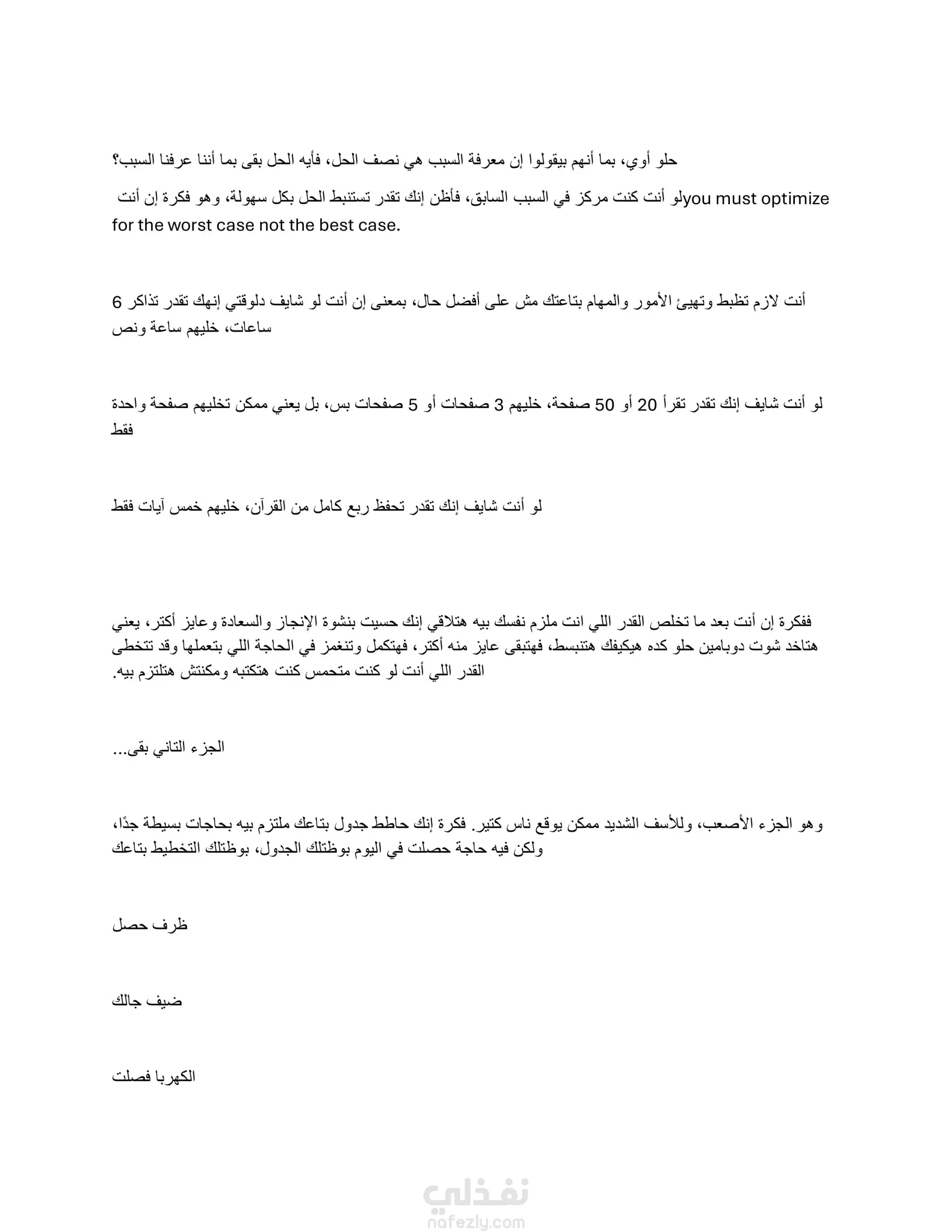 حلو أوي، بما أنهم بيقولوا إن معرفة السبب هي نصف الحل، فأيه الحل بقى بما أننا عرفنا السبب؟

لو أنت كنت مركز في السبب السابق، فأظن إنك تقدر تستنبط الحل بكل سهولة، وهو فكرة إن أنت you must optimize for the worst case not the best case.

أنت لازم تظبط وتهيئ الأمور والمهام بتاعتك مش على أفضل حال، بمعنى إن أنت لو شايف دلوقتي إنهك تقدر تذاكر 6 ساعات، خليهم ساعة ونص

لو أنت شايف إنك تقدر تقرأ 20 أو 50 صفحة، خليهم 3 صفحات أو 5 صفحات بس، بل يعني ممكن تخليهم صفحة واحدة فقط

لو أنت شايف إنك تقدر تحفظ ربع كامل من القرآن، خليهم خمس آيات فقط

ففكرة إن أنت بعد ما تخلص القدر اللي انت ملزم نفسك بيه هتلاقي إنك حسيت بنشوة الإنجاز والسعادة وعايز أكتر، يعني هتاخد شوت دوبامين حلو كده هيكيفك هتنبسط، فهتبقى عايز منه أكتر، فهتكمل وتنغمز في الحاجة اللي بتعملها وقد تتخطى القدر اللي أنت لو كنت متحمس كنت هتكتبه ومكنتش هتلتزم بيه.

الجزء التاني بقى...

وهو الجزء الأصعب، وللأسف الشديد ممكن يوقع ناس كتير. فكرة إنك حاطط جدول بتاعك ملتزم بيه بحاجات بسيطة جدًا، ولكن فيه حاجة حصلت في اليوم بوظتلك الجدول، بوظتلك التخطيط بتاعك

ظرف حصل

ضيف جالك

الكهربا فصلت

نفذلي
nafezly.com